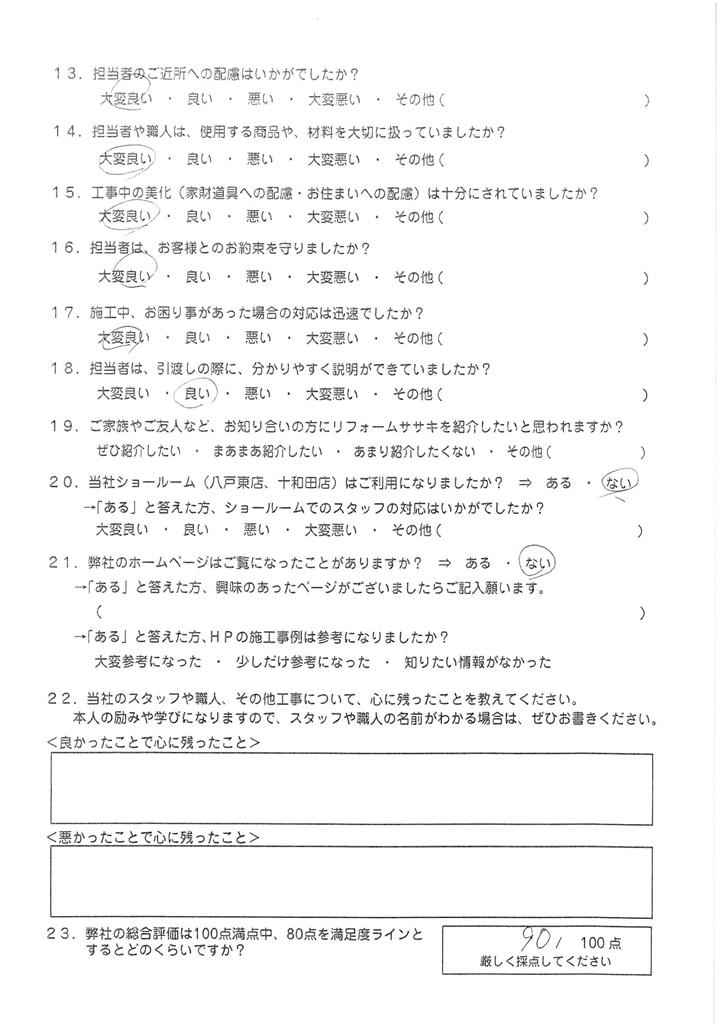 １３．担当者のご近所への配慮はいかがでしたか？
大変良い ・ 良い ・ 悪い ・ 大変悪い ・ その他（ ）

１４．担当者や職人は、使用する商品や、材料を大切に扱っていましたか？
大変良い ・ 良い ・ 悪い ・ 大変悪い ・ その他（ ）

１５．工事中の美化（家財道具への配慮・お住まいへの配慮）は十分にされていましたか？
大変良い ・ 良い ・ 悪い ・ 大変悪い ・ その他（ ）

１６．担当者は、お客様とのお約束を守りましたか？
大変良い ・ 良い ・ 悪い ・ 大変悪い ・ その他（ ）

１７．施工中、お困り事があった場合の対応は迅速でしたか？
大変良い ・ 良い ・ 悪い ・ 大変悪い ・ その他（ ）

１８．担当者は、引渡しの際に、分かりやすく説明ができていましたか？
大変良い ・ 良い ・ 悪い ・ 大変悪い ・ その他（ ）

１９．ご家族やご友人など、お知り合いの方にリフォームササキを紹介したいと思われますか？
ぜひ紹介したい ・ まあまあ紹介したい ・ あまり紹介したくない ・ その他（ ）

２０．当社ショールーム（八戸東店、十和田店）はご利用になりましたか？ ⇒ ある ・ ない
→「ある」と答えた方、ショールームでのスタッフの対応はいかがでしたか？
大変良い ・ 良い ・ 悪い ・ 大変悪い ・ その他（ ）

２１．弊社のホームページはご覧になったことがありますか？ ⇒ ある ・ ない
→「ある」と答えた方、興味のあったページがございましたらご記入願います。
（ ）
→「ある」と答えた方、ＨＰの施工事例は参考になりましたか？
大変参考になった ・ 少しだけ参考になった ・ 知りたい情報がなかった

２２．当社のスタッフや職人、その他工事について、心に残ったことを教えてください。
本人の励みや学びになりますので、スタッフや職人の名前がわかる場合は、ぜひお書きください。
＜良かったことで心に残ったこと＞

＜悪かったことで心に残ったこと＞

２３．弊社の総合評価は100点満点中、80点を満足度ラインとするとどのくらいですか？
90 / 100点
厳しく採点してください